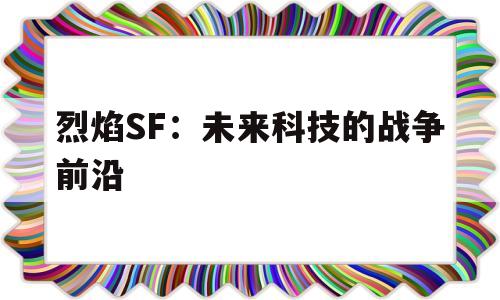 烈焰SF：未来科技的战争前沿